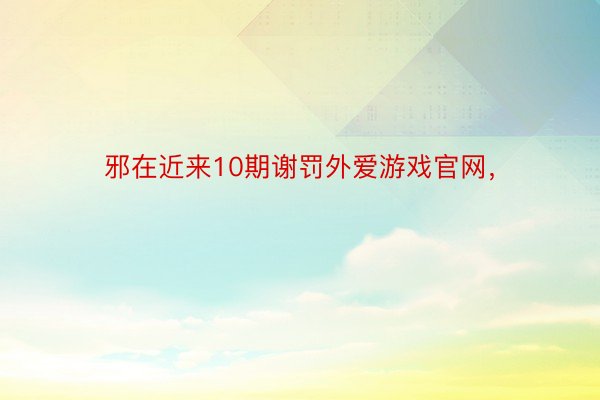 邪在近来10期谢罚外爱游戏官网，